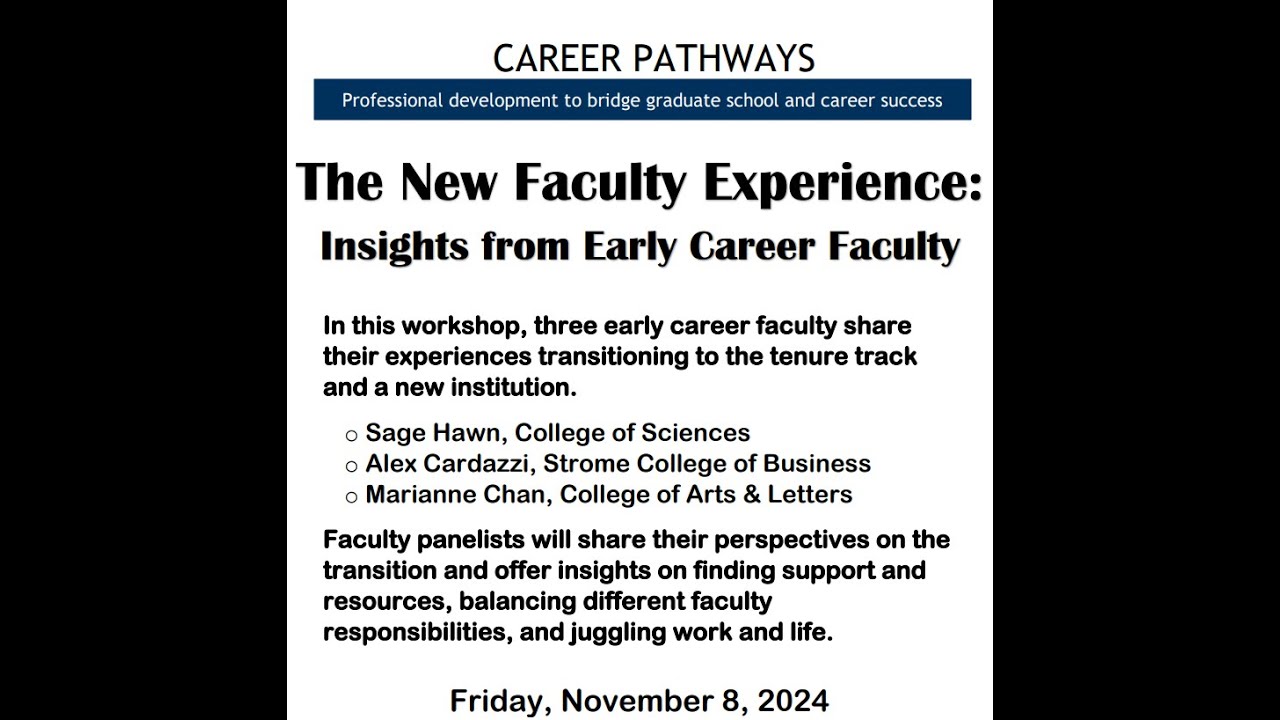 CAREER PATHWAYS

Professional development to bridge graduate school and career success

The New Faculty Experience:

Insights from Early Career Faculty

In this workshop, three early career faculty share their experiences transitioning to the tenure track and a new institution.

○ Sage Hawn, College of Sciences
○ Alex Cardazzi, Strome College of Business
○ Marianne Chan, College of Arts & Letters

Faculty panelists will share their perspectives on the transition and offer insights on finding support and resources, balancing different faculty responsibilities, and juggling work and life.

Friday, November 8, 2024